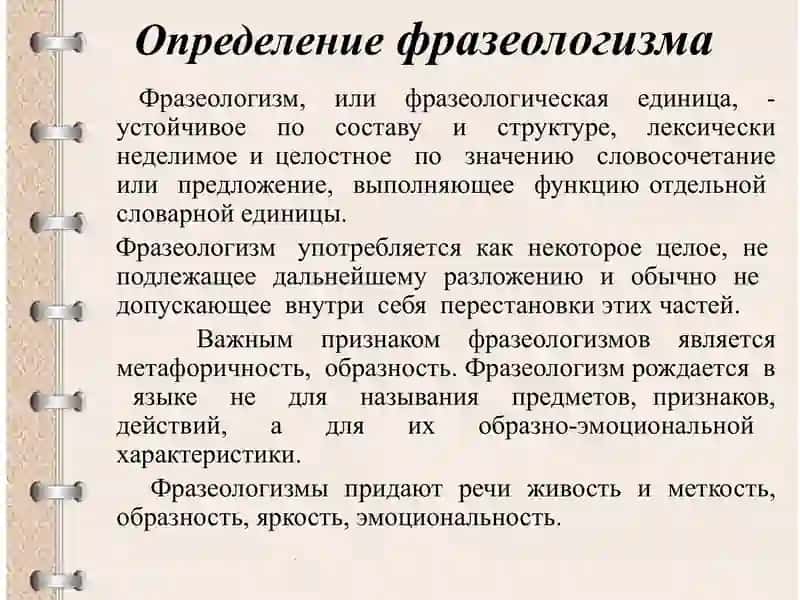 Определение фразеологизма

Фразеологизм, или фразеологическая единица, - устойчивое по составу и структуре, лексически неделимое и целостное по значению словосочетание или предложение, выполняющее функцию отдельной словарной единицы.

Фразеологизм употребляется как некоторое целое, не подлежащее дальнейшему разложению и обычно не допускающее внутри себя перестановки этих частей.

Важным признаком фразеологизмов является метафоричность, образность. Фразеологизм рождается в языке не для называния предметов, признаков, действий, а для их образно-эмоциональной характеристики.

Фразеологизмы придают речи живость и меткость, образность, яркость, эмоциональность.